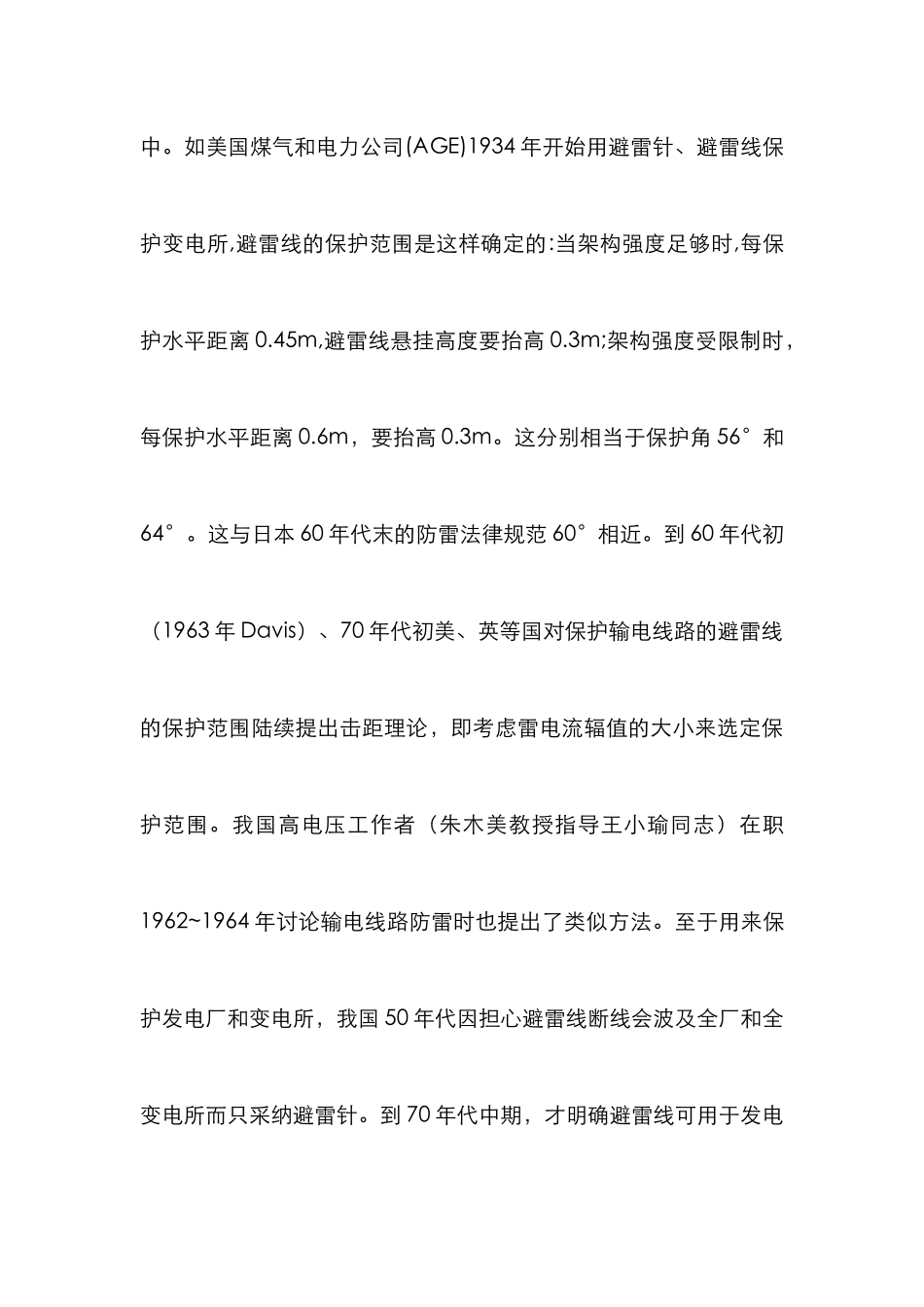 中。如美国煤气和电力公司(AGE)1934 年开始用避雷针、避雷线保护变电所,避雷线的保护范围是这样确定的:当架构强度足够时,每保护水平距离 0.45m,避雷线悬挂高度要抬高 0.3m;架构强度受限制时,每保护水平距离 0.6m，要抬高 0.3m。这分别相当于保护角 56°和 64°。这与日本 60 年代末的防雷法律规范 60°相近。到 60 年代初（1963 年 Davis）、70 年代初美、英等国对保护输电线路的避雷线的保护范围陆续提出击距理论，即考虑雷电流辐值的大小来选定保护范围。我国高电压工作者（朱木美教授指导王小瑜同志）在职 1962~1964 年讨论输电线路防雷时也提出了类似方法。至于用来保护发电厂和变电所，我国 50 年代因担心避雷线断线会波及全厂和全变电所而只采纳避雷针。到 70 年代中期，才明确避雷线可用于发电